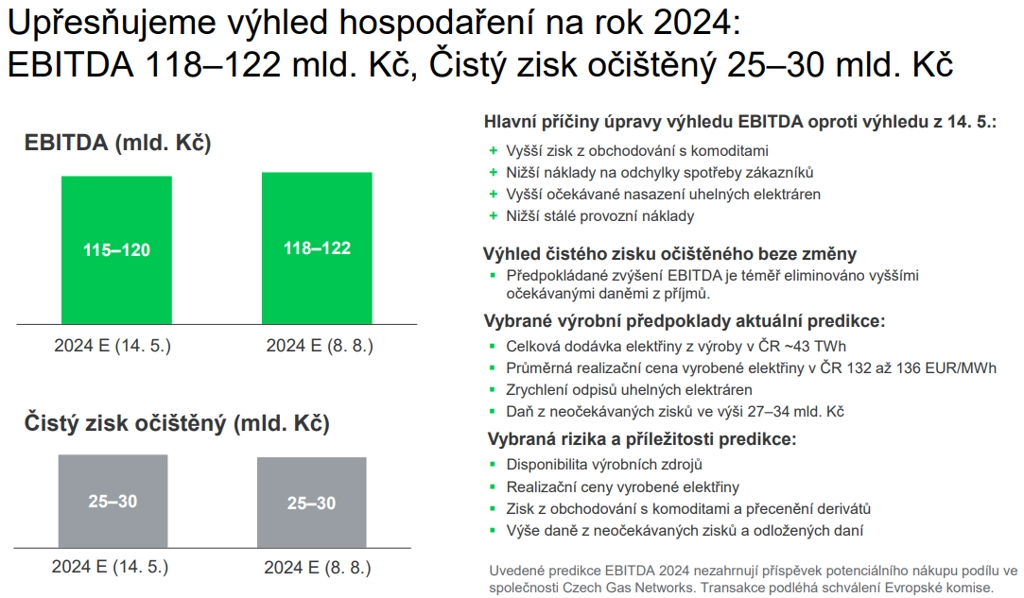 Upřesňujeme výhled hospodaření na rok 2024:
EBITDA 118–122 mld. Kč, Čistý zisk očištěný 25–30 mld. Kč

EBITDA (mld. Kč)

115–120

118–122

2024 E (14. 5.)

2024 E (8. 8.)

Čistý zisk očištěný (mld. Kč)

25–30

25–30

2024 E (14. 5.)

2024 E (8. 8.)

Hlavní příčiny úpravy výhledu EBITDA oproti výhledu z 14. 5.:
+ Vyšší zisk z obchodování s komoditami
+ Nižší náklady na odchylky spotřeby zákazníků
+ Vyšší očekávané nasazení uhelných elektráren
+ Nižší stálé provozní náklady

Výhled čistého zisku očištěného beze změny
▪ Předpokládané zvýšení EBITDA je téměř eliminováno vyššími očekávanými daněmi z příjmů.

Vybrané výrobní předpoklady aktuální predikce:
▪ Celková dodávka elektřiny z výroby v ČR ~43 TWh
▪ Průměrná realizační cena vyrobené elektřiny v ČR 132 až 136 EUR/MWh
▪ Zrychlení odpisů uhelných elektráren
▪ Daň z neočekávaných zisků ve výši 27–34 mld. Kč

Vybraná rizika a příležitosti predikce:
▪ Disponibilita výrobních zdrojů
▪ Realizační ceny vyrobené elektřiny
▪ Zisk z obchodování s komoditami a přecenění derivátů
▪ Výše daně z neočekávaných zisků a odložených daní

Uvedené predikce EBITDA 2024 nezahrnují příspěvek potenciálního nákupu podílu ve společnosti Czech Gas Networks. Transakce podléhá schválení Evropské komise.